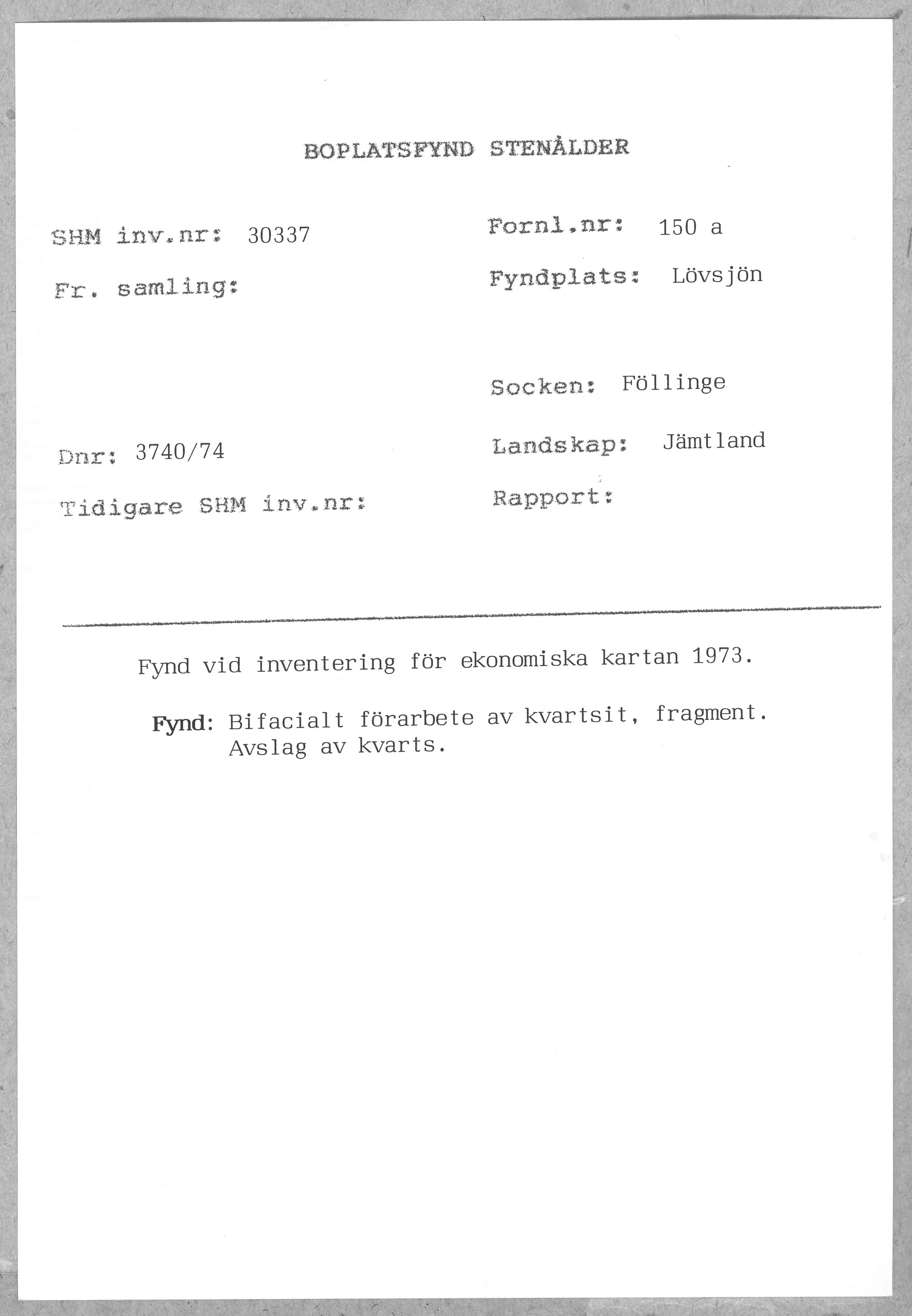 BOPLATSFYND STENÅLDER

SHM inv.nr: 30337

Fr. samling:

Dnr: 3740/74

Tidigare SHM inv.nr:

Fornl.nr: 150 a

Fyndplats: Lövsjön

Socken: Föllinge

Landskap: Jämtland

Rapport:

Fynd vid inventering för ekonomiska kartan 1973.

Fynd: Bifacialt förarbete av kvartsit, fragment.
Avslag av kvarts.